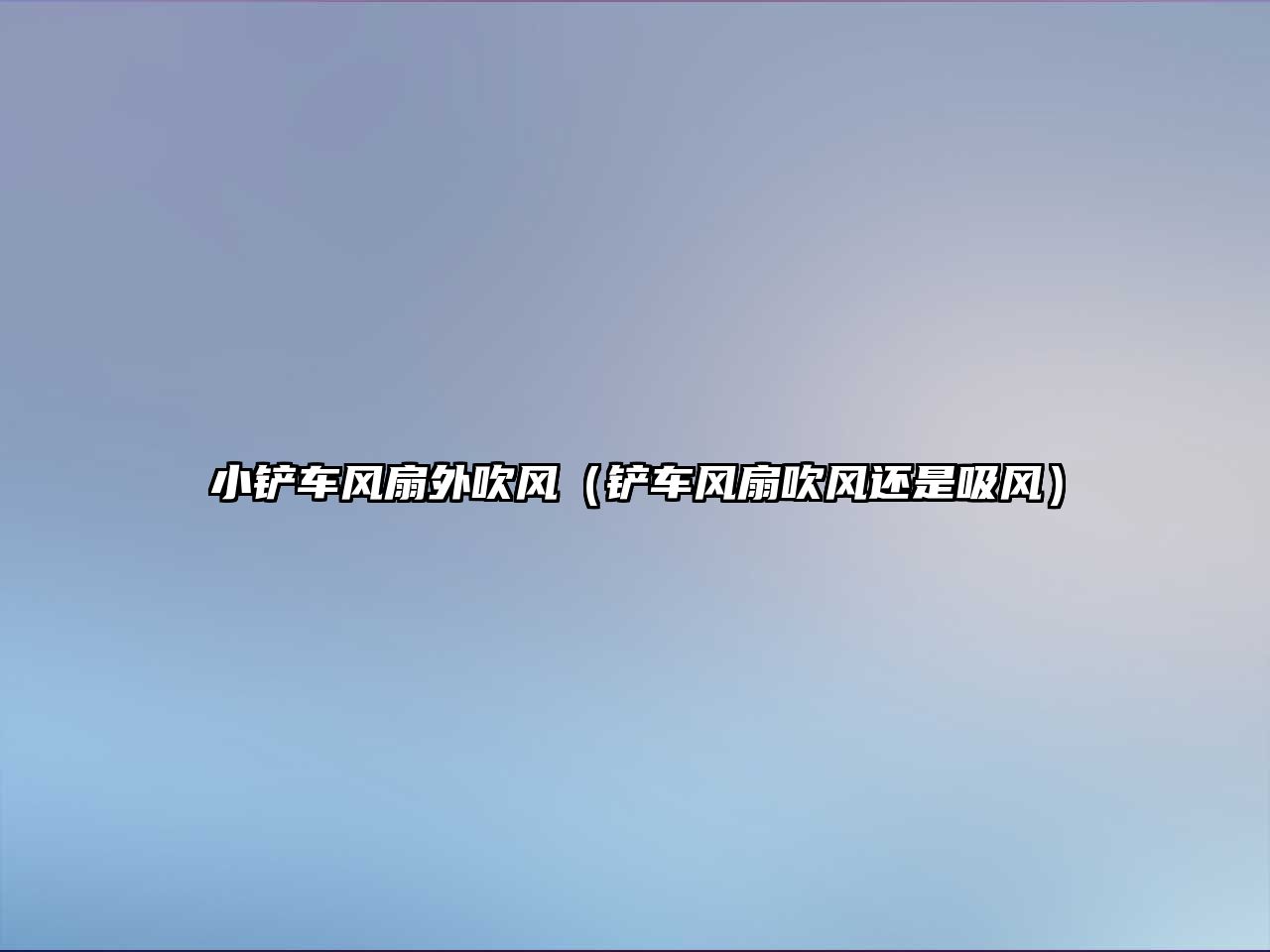 小铲车风扇外吹风（铲车风扇吹风还是吸风）